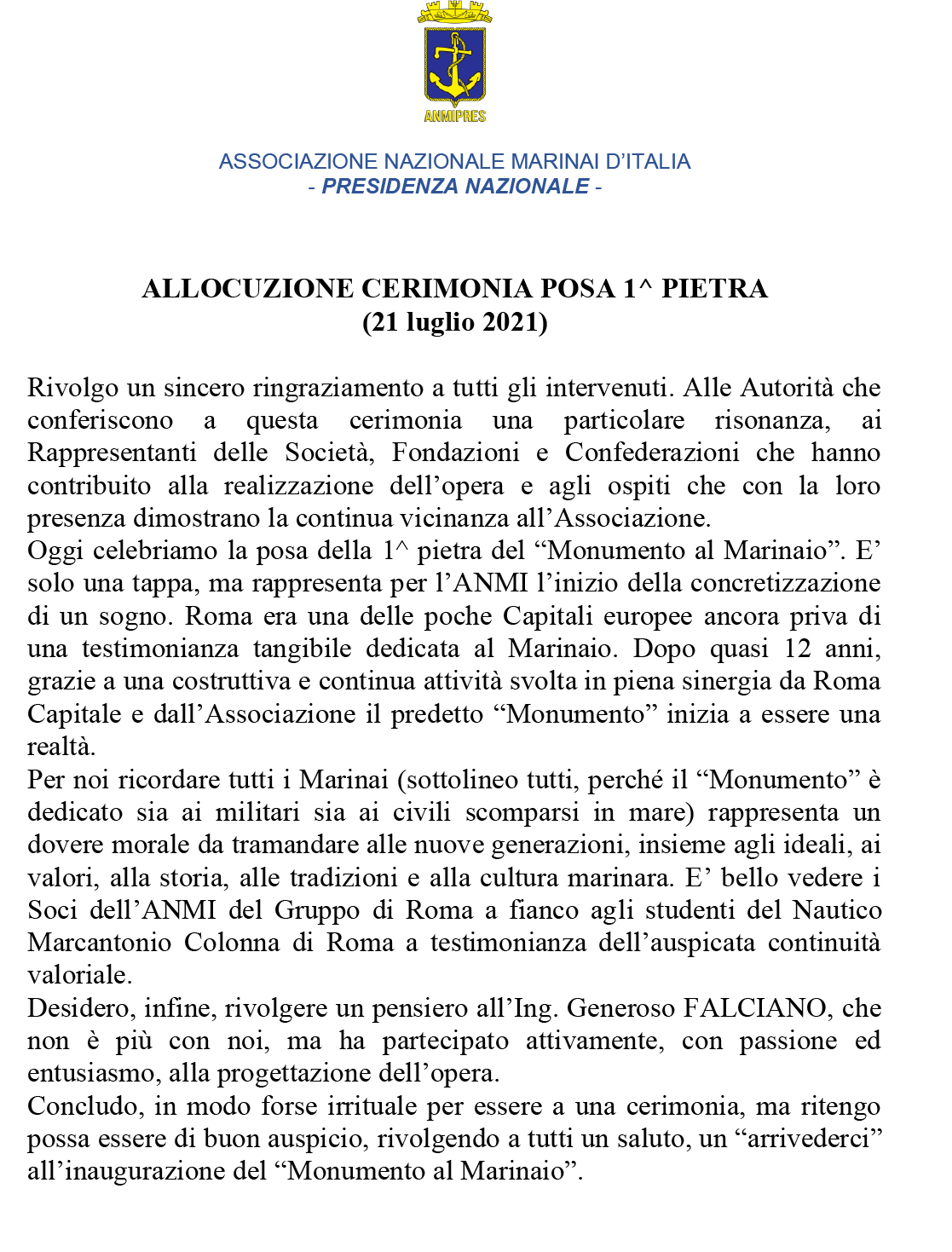 ANMIPRES

ASSOCIAZIONE NAZIONALE MARINAI D'ITALIA
- PRESIDENZA NAZIONALE -

ALLOCUZIONE CERIMONIA POSA 1^ PIETRA
(21 luglio 2021)

Rivolgo un sincero ringraziamento a tutti gli intervenuti. Alle Autorità che conferiscono a questa cerimonia una particolare risonanza, ai Rappresentanti delle Società, Fondazioni e Confederazioni che hanno contribuito alla realizzazione dell'opera e agli ospiti che con la loro presenza dimostrano la continua vicinanza all'Associazione.
Oggi celebriamo la posa della 1^ pietra del "Monumento al Marinaio". E' solo una tappa, ma rappresenta per l'ANMI l'inizio della concretizzazione di un sogno. Roma era una delle poche Capitali europee ancora priva di una testimonianza tangibile dedicata al Marinaio. Dopo quasi 12 anni, grazie a una costruttiva e continua attività svolta in piena sinergia da Roma Capitale e dall'Associazione il predetto "Monumento" inizia a essere una realtà.
Per noi ricordare tutti i Marinai (sottolineo tutti, perché il "Monumento" è dedicato sia ai militari sia ai civili scomparsi in mare) rappresenta un dovere morale da tramandare alle nuove generazioni, insieme agli ideali, ai valori, alla storia, alle tradizioni e alla cultura marinara. E' bello vedere i Soci dell'ANMI del Gruppo di Roma a fianco agli studenti del Nautico Marcantonio Colonna di Roma a testimonianza dell'auspicata continuità valoriale.
Desidero, infine, rivolgere un pensiero all'Ing. Generoso FALCIANO, che non è più con noi, ma ha partecipato attivamente, con passione ed entusiasmo, alla progettazione dell'opera.
Concludo, in modo forse irrituale per essere a una cerimonia, ma ritengo possa essere di buon auspicio, rivolgendo a tutti un saluto, un "arrivederci" all'inaugurazione del "Monumento al Marinaio".